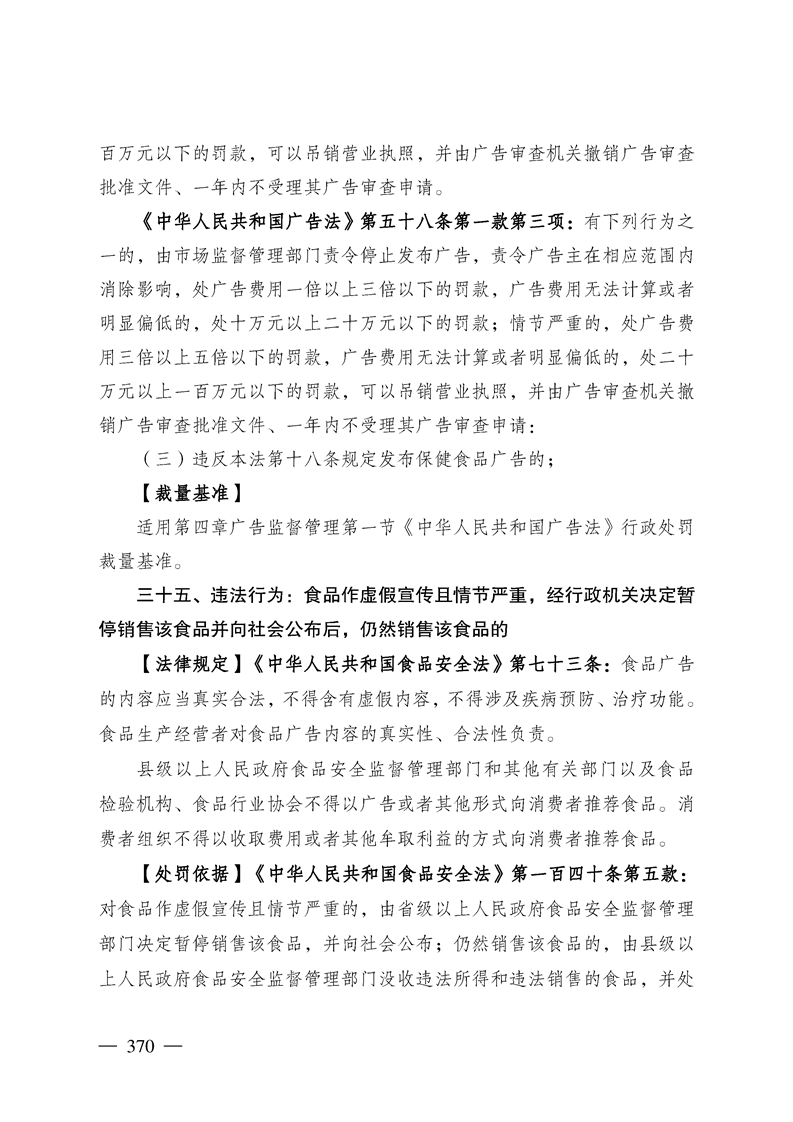 百万元以下的罚款，可以吊销营业执照，并由广告审查机关撤销广告审查批准文件、一年内不受理其广告审查申请。

《中华人民共和国广告法》第五十八条第一款第三项：有下列行为之一的，由市场监督管理部门责令停止发布广告，责令广告主在相应范围内消除影响，处广告费用一倍以上三倍以下的罚款，广告费用无法计算或者明显偏低的，处十万元以上二十万元以下的罚款；情节严重的，处广告费用三倍以上五倍以下的罚款，广告费用无法计算或者明显偏低的，处二十万元以上一百万元以下的罚款，可以吊销营业执照，并由广告审查机关撤销广告审查批准文件、一年内不受理其广告审查申请：

（三）违反本法第十八条规定发布保健食品广告的；

【裁量基准】

适用第四章广告监督管理第一节《中华人民共和国广告法》行政处罚裁量基准。

三十五、违法行为：食品作虚假宣传且情节严重，经行政机关决定暂停销售该食品并向社会公布后，仍然销售该食品的

【法律规定】《中华人民共和国食品安全法》第七十三条：食品广告的内容应当真实合法，不得含有虚假内容，不得涉及疾病预防、治疗功能。食品生产经营者对食品广告内容的真实性、合法性负责。

县级以上人民政府食品安全监督管理部门和其他有关部门以及食品检验机构、食品行业协会不得以广告或者其他形式向消费者推荐食品。消费者组织不得以收取费用或者其他牟取利益的方式向消费者推荐食品。

【处罚依据】《中华人民共和国食品安全法》第一百四十条第五款：对食品作虚假宣传且情节严重的，由省级以上人民政府食品安全监督管理部门决定暂停销售该食品，并向社会公布；仍然销售该食品的，由县级以上人民政府食品安全监督管理部门没收违法所得和违法销售的食品，并处

— 370 —